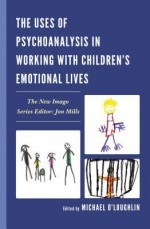 THE USES OF PSYCHOANALYSIS IN WORKING WITH CHILDREN'S EMOTIONAL LIVES

The New Imago
Series Editor: Jon Mills

Edited by MICHAEL O'LOUGHLIN